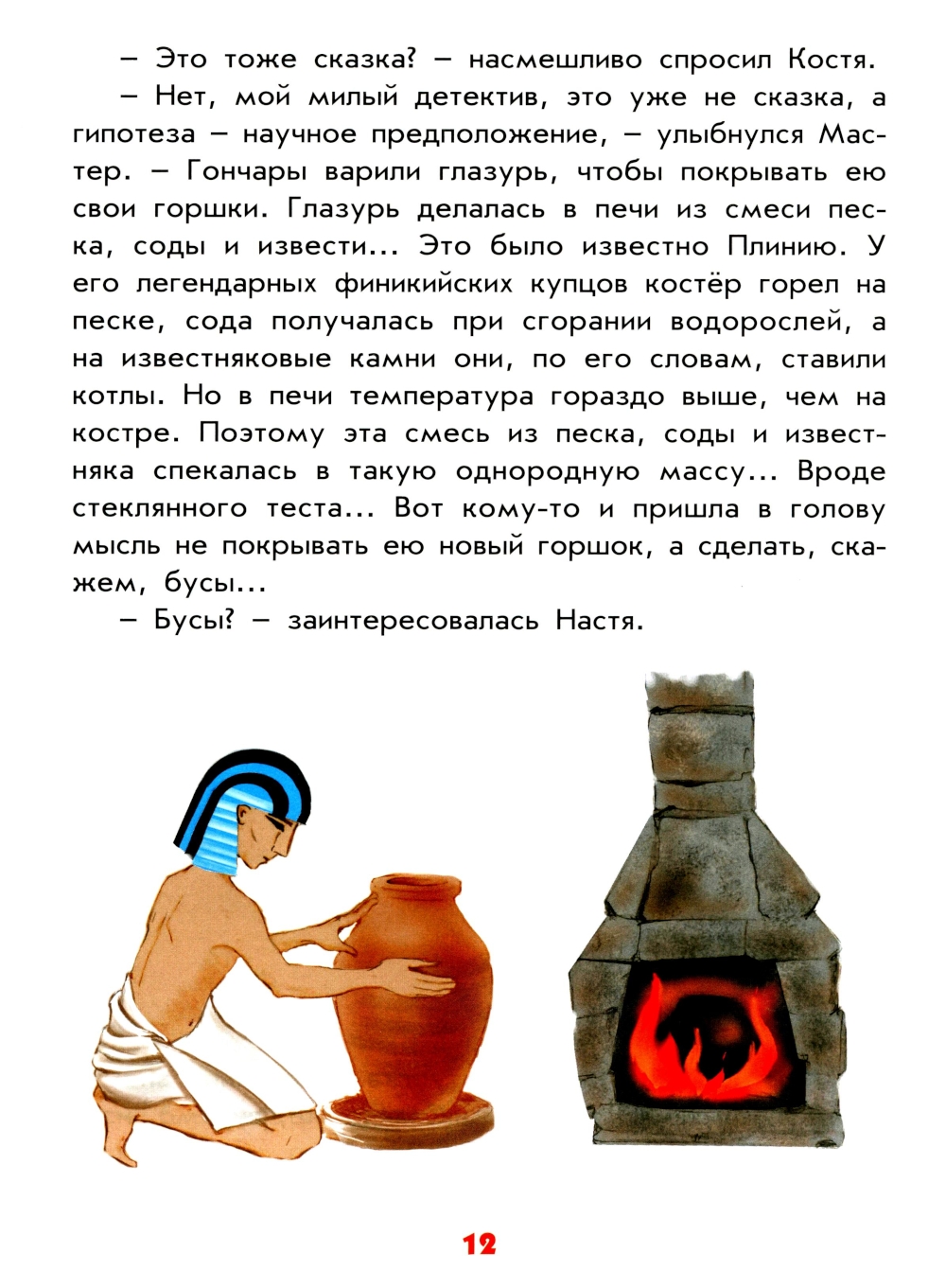 – Это тоже сказка? – насмешливо спросил Костя.

– Нет, мой милый детектив, это уже не сказка, а гипотеза – научное предположение, – улыбнулся Мастер. – Гончары варили глазурь, чтобы покрывать ею свои горшки. Глазурь делалась в печи из смеси песка, соды и извести... Это было известно Плинию. У его легендарных финикийских купцов костёр горел на песке, сода получалась при сгорании водорослей, а на известняковые камни они, по его словам, ставили котлы. Но в печи температура гораздо выше, чем на костре. Поэтому эта смесь из песка, соды и известняка спекалась в такую однородную массу... Вроде стеклянного теста... Вот кому-то и пришла в голову мысль не покрывать ею новый горшок, а сделать, скажем, бусы...

– Бусы? – заинтересовалась Настя.

12